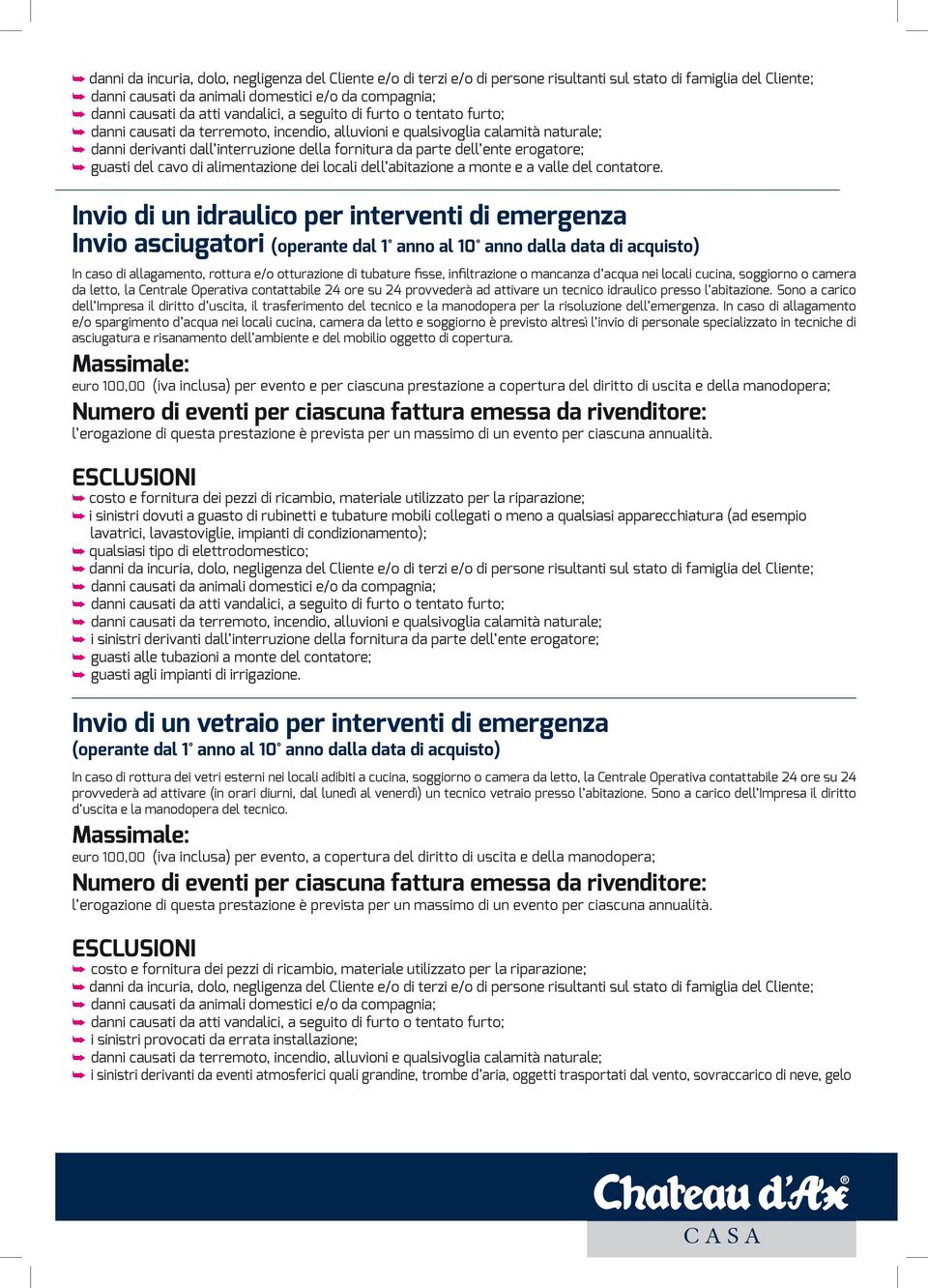 danni da incuria, dolo, negligenza del Cliente e/o di terzi e/o di persone risultanti sul stato di famiglia del Cliente;
danni causati da animali domestici e/o da compagnia;
danni causati da atti vandalici, a seguito di furto o tentato furto;
danni causati da terremoto, incendio, alluvioni e qualsivoglia calamità naturale;
danni derivanti dall'interruzione della fornitura da parte dell'ente erogatore;
guasti del cavo di alimentazione dei locali dell'abitazione a monte e a valle del contatore.

Invio di un idraulico per interventi di emergenza
Invio asciugatori (operante dal 1° anno al 10° anno dalla data di acquisto)

In caso di allagamento, rottura e/o otturazione di tubature fisse, infiltrazione o mancanza d'acqua nei locali cucina, soggiorno o camera da letto, la Centrale Operativa contattabile 24 ore su 24 provvederà ad attivare un tecnico idraulico presso l'abitazione. Sono a carico dell'Impresa il diritto d'uscita, il trasferimento del tecnico e la manodopera per la risoluzione dell'emergenza. In caso di allagamento e/o spargimento d'acqua nei locali cucina, camera da letto e soggiorno è previsto altresì l'invio di personale specializzato in tecniche di asciugatura e risanamento dell'ambiente e del mobilio oggetto di copertura.

Massimale:
euro 100,00 (iva inclusa) per evento e per ciascuna prestazione a copertura del diritto di uscita e della manodopera;

Numero di eventi per ciascuna fattura emessa da rivenditore:
l'erogazione di questa prestazione è prevista per un massimo di un evento per ciascuna annualità.

ESCLUSIONI
costo e fornitura dei pezzi di ricambio, materiale utilizzato per la riparazione;
i sinistri dovuti a guasto di rubinetti e tubature mobili collegati o meno a qualsiasi apparecchiatura (ad esempio lavatrici, lavastoviglie, impianti di condizionamento);
qualsiasi tipo di elettrodomestico;
danni da incuria, dolo, negligenza del Cliente e/o di terzi e/o di persone risultanti sul stato di famiglia del Cliente;
danni causati da animali domestici e/o da compagnia;
danni causati da atti vandalici, a seguito di furto o tentato furto;
danni causati da terremoto, incendio, alluvioni e qualsivoglia calamità naturale;
i sinistri derivanti dall'interruzione della fornitura da parte dell'ente erogatore;
guasti alle tubazioni a monte del contatore;
guasti agli impianti di irrigazione.

Invio di un vetraio per interventi di emergenza
(operante dal 1° anno al 10° anno dalla data di acquisto)

In caso di rottura dei vetri esterni nei locali adibiti a cucina, soggiorno o camera da letto, la Centrale Operativa contattabile 24 ore su 24 provvederà ad attivare (in orari diurni, dal lunedì al venerdì) un tecnico vetraio presso l'abitazione. Sono a carico dell'Impresa il diritto d'uscita e la manodopera del tecnico.

Massimale:
euro 100,00 (iva inclusa) per evento, a copertura del diritto di uscita e della manodopera;

Numero di eventi per ciascuna fattura emessa da rivenditore:
l'erogazione di questa prestazione è prevista per un massimo di un evento per ciascuna annualità.

ESCLUSIONI
costo e fornitura dei pezzi di ricambio, materiale utilizzato per la riparazione;
danni da incuria, dolo, negligenza del Cliente e/o di terzi e/o di persone risultanti sul stato di famiglia del Cliente;
danni causati da animali domestici e/o da compagnia;
danni causati da atti vandalici, a seguito di furto o tentato furto;
i sinistri provocati da errata installazione;
danni causati da terremoto, incendio, alluvioni e qualsivoglia calamità naturale;
i sinistri derivanti da eventi atmosferici quali grandine, trombe d'aria, oggetti trasportati dal vento, sovraccarico di neve, gelo

Chateau d'Ax®
CASA